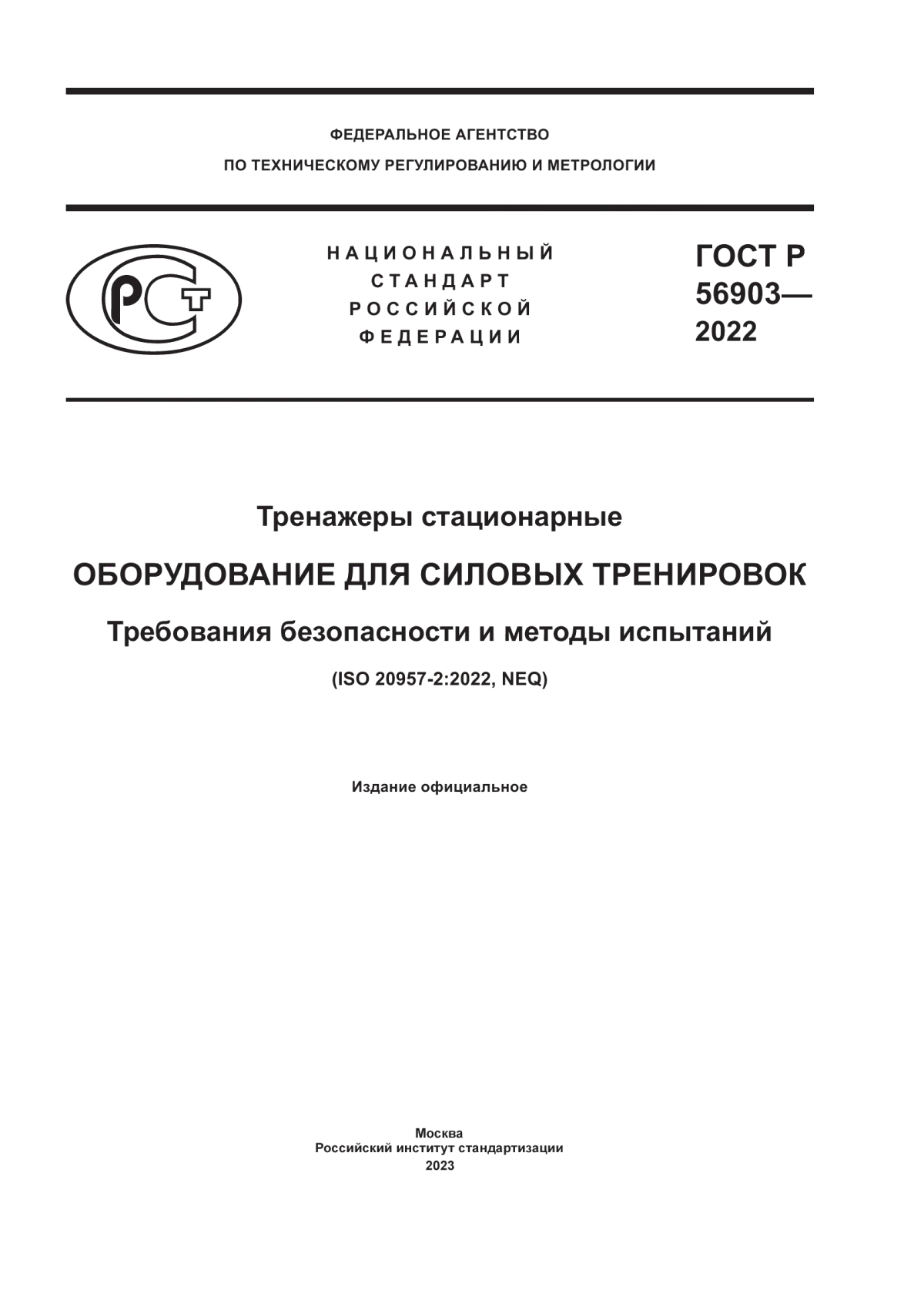 ФЕДЕРАЛЬНОЕ АГЕНТСТВО
ПО ТЕХНИЧЕСКОМУ РЕГУЛИРОВАНИЮ И МЕТРОЛОГИИ

РСТ

НАЦИОНАЛЬНЫЙ
СТАНДАРТ
РОССИЙСКОЙ
ФЕДЕРАЦИИ

ГОСТ Р
56903—
2022

Тренажеры стационарные

ОБОРУДОВАНИЕ ДЛЯ СИЛОВЫХ ТРЕНИРОВОК

Требования безопасности и методы испытаний

(ISO 20957-2:2022, NEQ)

Издание официальное

Москва
Российский институт стандартизации
2023